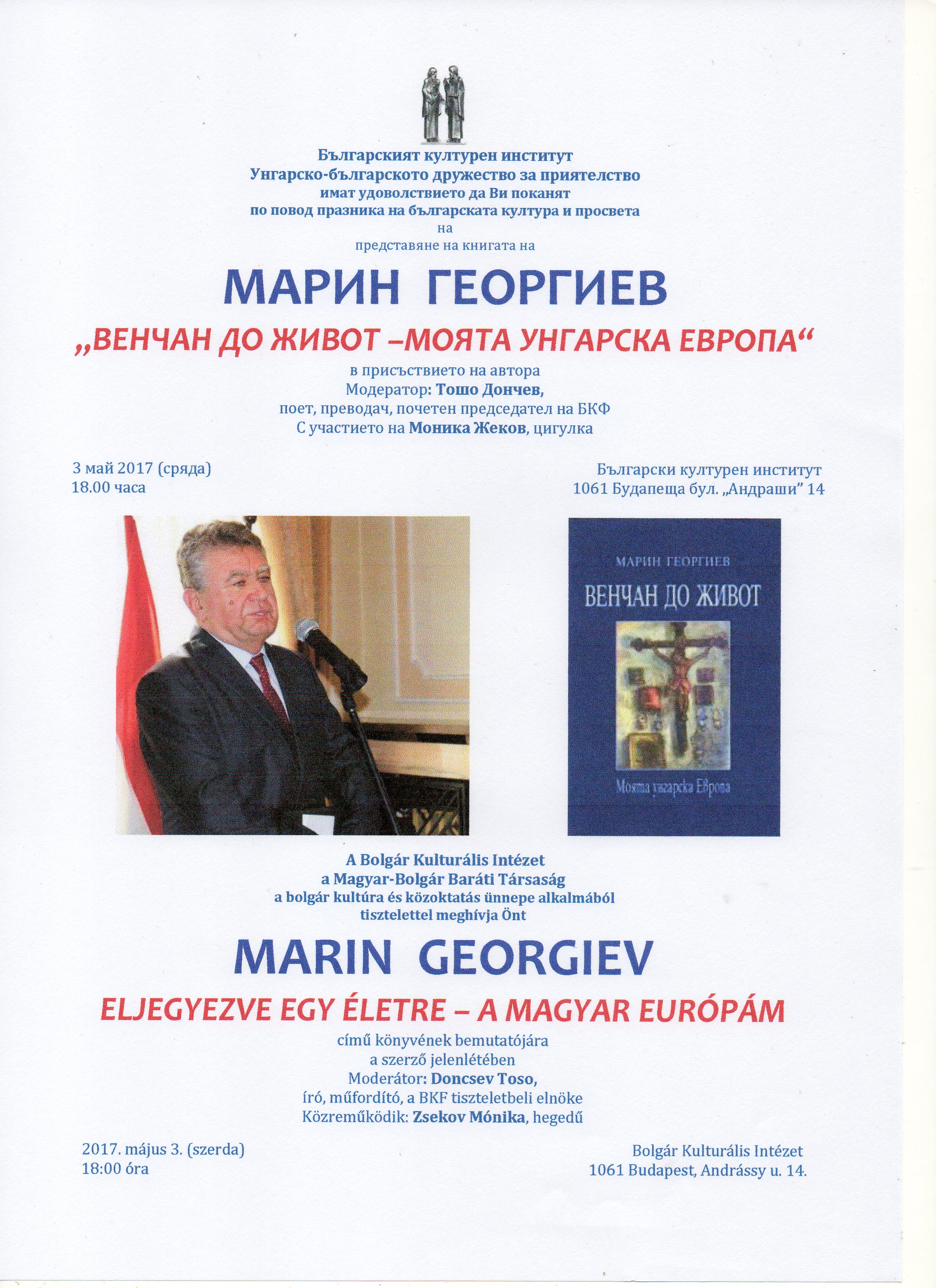 Българският културен институт
Унгарско-българското дружество за приятелство
имат удоволствието да Ви поканят
по повод празника на българската култура и просвета
на
представяне на книгата на

МАРИН ГЕОРГИЕВ

„ВЕНЧАН ДО ЖИВОТ –МОЯТА УНГАРСКА ЕВРОПА“

в присъствието на автора
Модератор: Тошо Дончев,
поет, преводач, почетен председател на БКФ
С участието на Моника Жеков, цигулка

3 май 2017 (сряда)
18.00 часа

Български културен институт
1061 Будапеща бул. „Андраши” 14

МАРИН ГЕОРГИЕВ
ВЕНЧАН ДО ЖИВОТ
Моята унгарска Европа

A Bolgár Kulturális Intézet
a Magyar-Bolgár Baráti Társaság
a bolgár kultúra és közoktatás ünnepe alkalmából
tisztelettel meghívja Önt

MARIN GEORGIEV

ELJEGYEZVE EGY ÉLETRE – A MAGYAR EURÓPÁM

című könyvének bemutatójára
a szerző jelenlétében
Moderátor: Doncsev Toso,
író, műfordító, a BKF tiszteletbeli elnöke
Közreműködik: Zsekov Mónika, hegedű

2017. május 3. (szerda)
18:00 óra

Bolgár Kulturális Intézet
1061 Budapest, Andrássy u. 14.